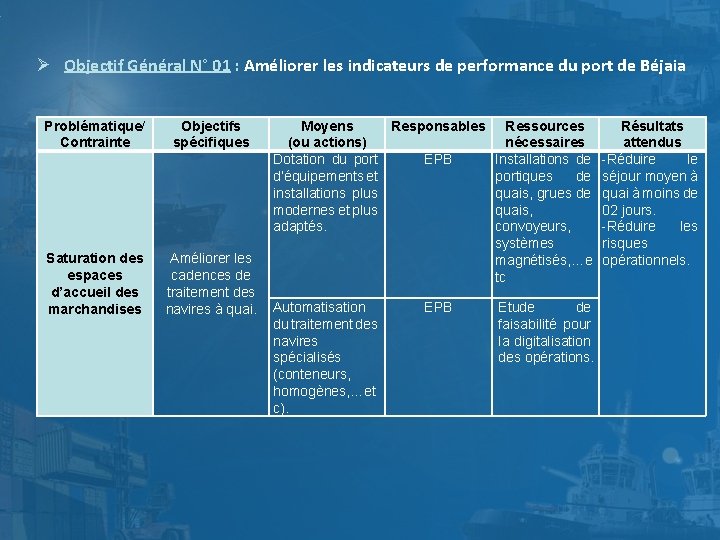 ➢ Objectif Général N° 01 : Améliorer les indicateurs de performance du port de Béjaia

| Problématique/ Contrainte | Objectifs spécifiques | Moyens (ou actions) | Responsables | Ressources nécessaires | Résultats attendus |
|---|---|---|---|---|---|
| Saturation des espaces d'accueil des marchandises | Améliorer les cadences de traitement des navires à quai. | Dotation du port d'équipements et installations plus modernes et plus adaptés. | EPB | Installations de portiques de quais, grues de quais, convoyeurs, systèmes magnétisés,…etc | -Réduire le séjour moyen à quai à moins de 02 jours. -Réduire les risques opérationnels. |
| | | Automatisation du traitement des navires spécialisés (conteneurs, homogènes,…etc). | EPB | Etude de faisabilité pour la digitalisation des opérations. | |